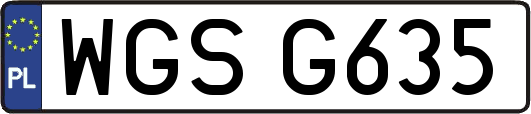 PL

WGS G635